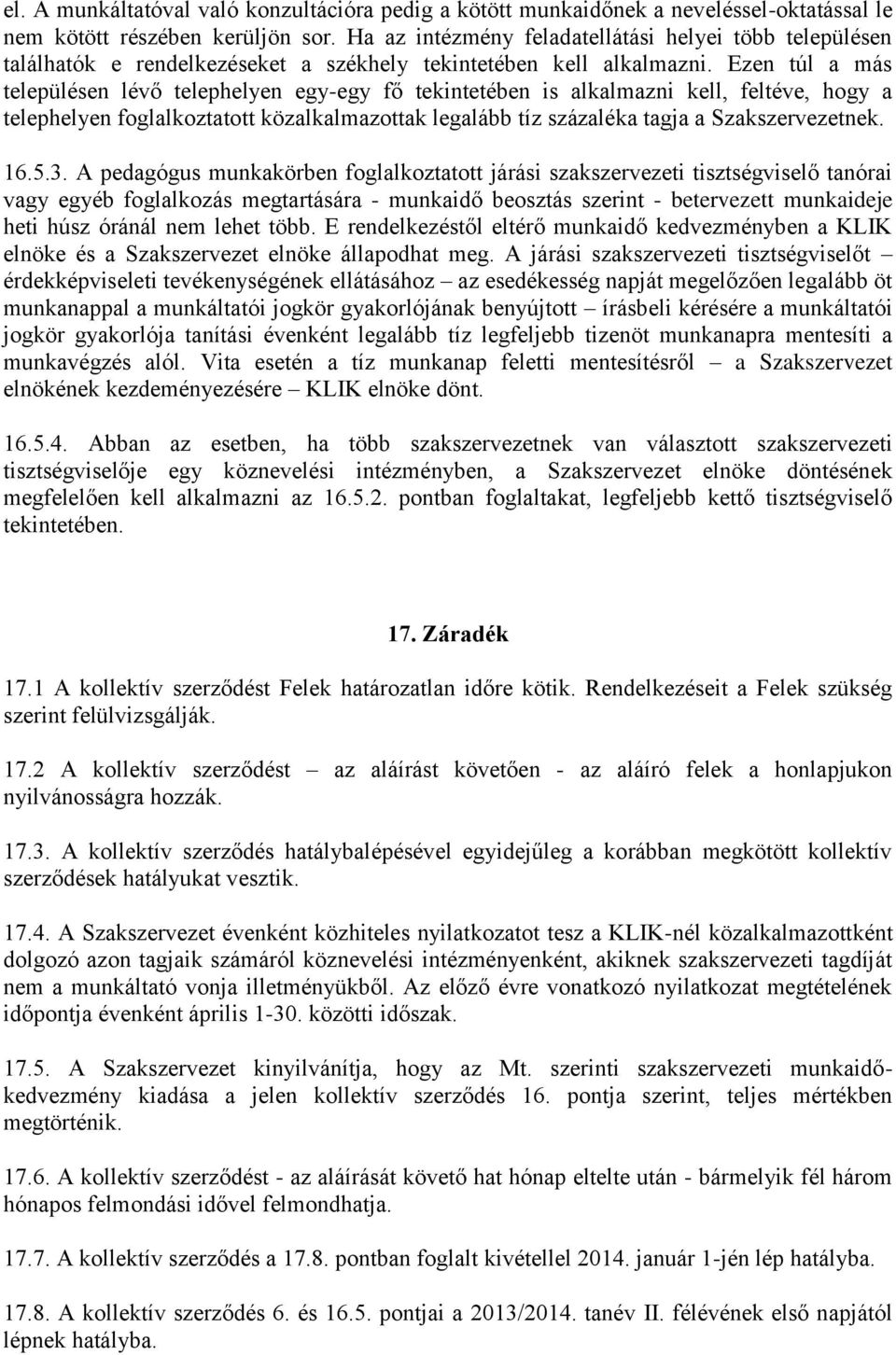 el. A munkáltatóval való konzultációra pedig a kötött munkaidőnek a neveléssel-oktatással le nem kötött részében kerüljön sor. Ha az intézmény feladatellátási helyei több településen találhatók e rendelkezéseket a székhely tekintetében kell alkalmazni. Ezen túl a más településen lévő telephelyen egy-egy fő tekintetében is alkalmazni kell, feltéve, hogy a telephelyen foglalkoztatott közalkalmazottak legalább tíz százaléka tagja a Szakszervezetnek.

16.5.3. A pedagógus munkakörben foglalkoztatott járási szakszervezeti tisztségviselő tanórai vagy egyéb foglalkozás megtartására - munkaidő beosztás szerint - betervezett munkaideje heti húsz óránál nem lehet több. E rendelkezéstől eltérő munkaidő kedvezményben a KLIK elnöke és a Szakszervezet elnöke állapodhat meg. A járási szakszervezeti tisztségviselőt – érdekképviseleti tevékenységének ellátásához – az esedékesség napját megelőzően legalább öt munkanappal a munkáltatói jogkör gyakorlójának benyújtott – írásbeli kérésére a munkáltatói jogkör gyakorlója tanítási évenként legalább tíz legfeljebb tizenöt munkanapra mentesíti a munkavégzés alól. Vita esetén a tíz munkanap feletti mentesítésről – a Szakszervezet elnökének kezdeményezésére – KLIK elnöke dönt.

16.5.4. Abban az esetben, ha több szakszervezetnek van választott szakszervezeti tisztségviselője egy köznevelési intézményben, a Szakszervezet elnöke döntésének megfelelően kell alkalmazni az 16.5.2. pontban foglaltakat, legfeljebb kettő tisztségviselő tekintetében.

17. Záradék

17.1 A kollektív szerződést Felek határozatlan időre kötik. Rendelkezéseit a Felek szükség szerint felülvizsgálják.

17.2 A kollektív szerződést – az aláírást követően - az aláíró felek a honlapjukon nyilvánosságra hozzák.

17.3. A kollektív szerződés hatálybalépésével egyidejűleg a korábban megkötött kollektív szerződések hatályukat vesztik.

17.4. A Szakszervezet évenként közhiteles nyilatkozatot tesz a KLIK-nél közalkalmazottként dolgozó azon tagjaik számáról köznevelési intézményenként, akiknek szakszervezeti tagdíját nem a munkáltató vonja illetményükből. Az előző évre vonatkozó nyilatkozat megtételének időpontja évenként április 1-30. közötti időszak.

17.5. A Szakszervezet kinyilvánítja, hogy az Mt. szerinti szakszervezeti munkaidő-kedvezmény kiadása a jelen kollektív szerződés 16. pontja szerint, teljes mértékben megtörténik.

17.6. A kollektív szerződést - az aláírását követő hat hónap eltelte után - bármelyik fél három hónapos felmondási idővel felmondhatja.

17.7. A kollektív szerződés a 17.8. pontban foglalt kivétellel 2014. január 1-jén lép hatályba.

17.8. A kollektív szerződés 6. és 16.5. pontjai a 2013/2014. tanév II. félévének első napjától lépnek hatályba.